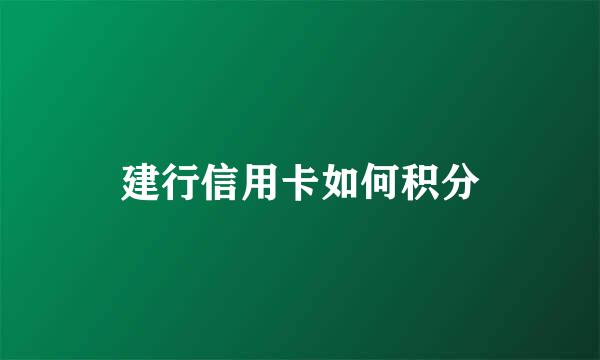 建行信用卡如何积分